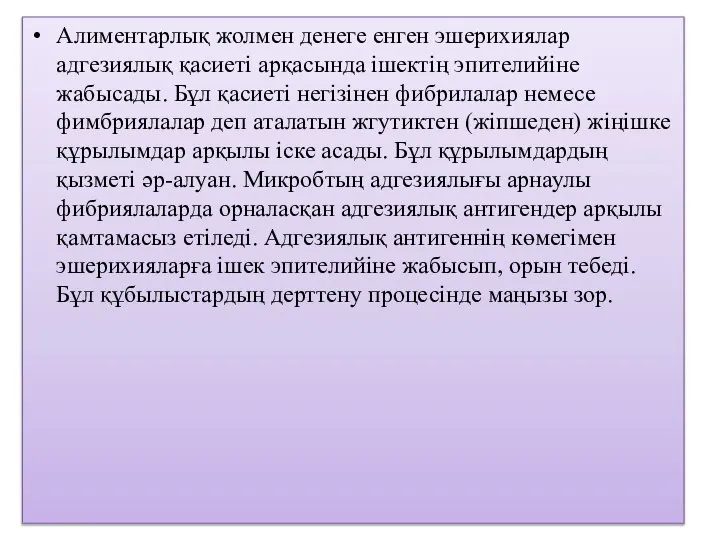 • Алиментарлық жолмен денеге енген эшерихиялар адгезиялық қасиеті арқасында ішектің эпителийіне жабысады. Бұл қасиеті негізінен фибрилалар немесе фимбриялалар деп аталатын жгутиктен (жіпшеден) жіңішке құрылымдар арқылы іске асады. Бұл құрылымдардың қызметі әр-алуан. Микробтың адгезиялығы арнаулы фибриялаларда орналасқан адгезиялық антигендер арқылы қамтамасыз етіледі. Адгезиялық антигеннің көмегімен эшерихияларға ішек эпителийіне жабысып, орын тебеді. Бұл құбылыстардың дерттену процесінде маңызы зор.